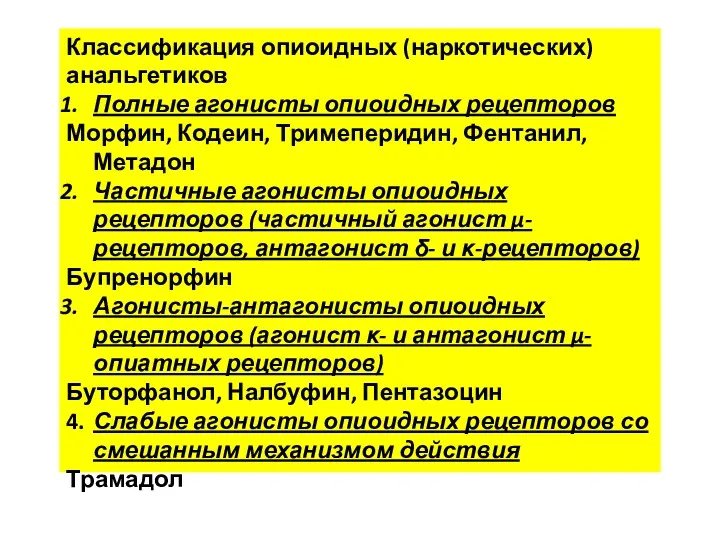 Классификация опиоидных (наркотических) анальгетиков

1. Полные агонисты опиоидных рецепторов

Морфин, Кодеин, Тримеперидин, Фентанил, Метадон

2. Частичные агонисты опиоидных рецепторов (частичный агонист μ-рецепторов, антагонист δ- и к-рецепторов)

Бупренорфин

3. Агонисты-антагонисты опиоидных рецепторов (агонист к- и антагонист μ-опиатных рецепторов)

Буторфанол, Налбуфин, Пентазоцин

4. Слабые агонисты опиоидных рецепторов со смешанным механизмом действия

Трамадол